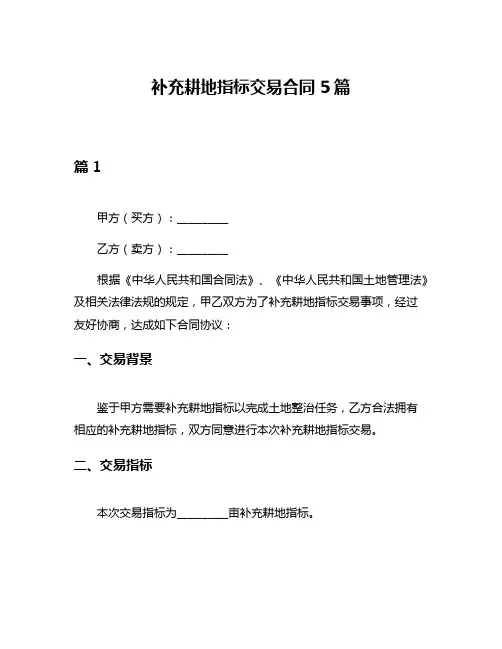 补充耕地指标交易合同 5 篇

篇 1

甲方（买方）：________

乙方（卖方）：________

根据《中华人民共和国合同法》、《中华人民共和国土地管理法》及相关法律法规的规定，甲乙双方为了补充耕地指标交易事项，经过友好协商，达成如下合同协议：

一、交易背景

鉴于甲方需要补充耕地指标以完成土地整治任务，乙方合法拥有相应的补充耕地指标，双方同意进行本次补充耕地指标交易。

二、交易指标

本次交易指标为________亩补充耕地指标。